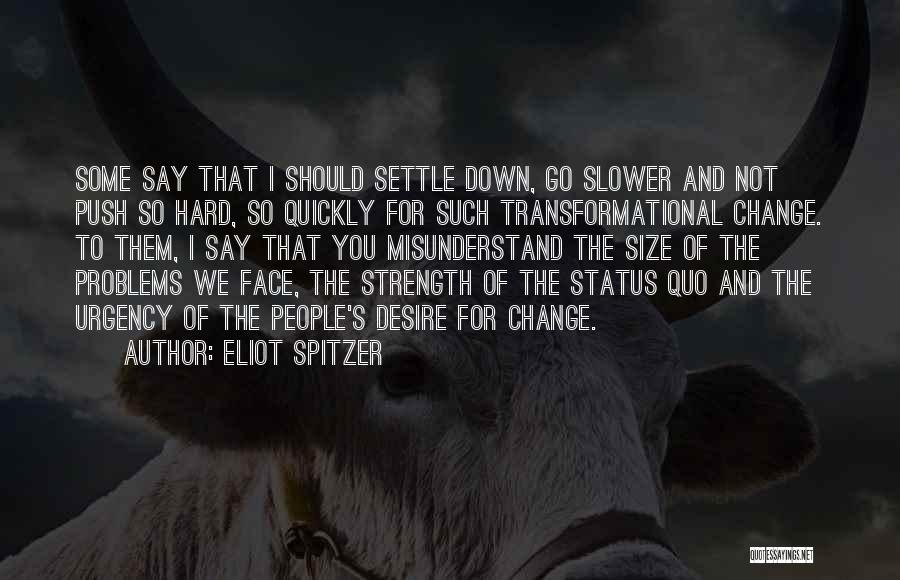 SOME SAY THAT I SHOULD SETTLE DOWN, GO SLOWER AND NOT PUSH SO HARD, SO QUICKLY FOR SUCH TRANSFORMATIONAL CHANGE. TO THEM, I SAY THAT YOU MISUNDERSTAND THE SIZE OF THE PROBLEMS WE FACE, THE STRENGTH OF THE STATUS QUO AND THE URGENCY OF THE PEOPLE'S DESIRE FOR CHANGE.

AUTHOR: ELIOT SPITZER

QUOTESSAYINGS.NET